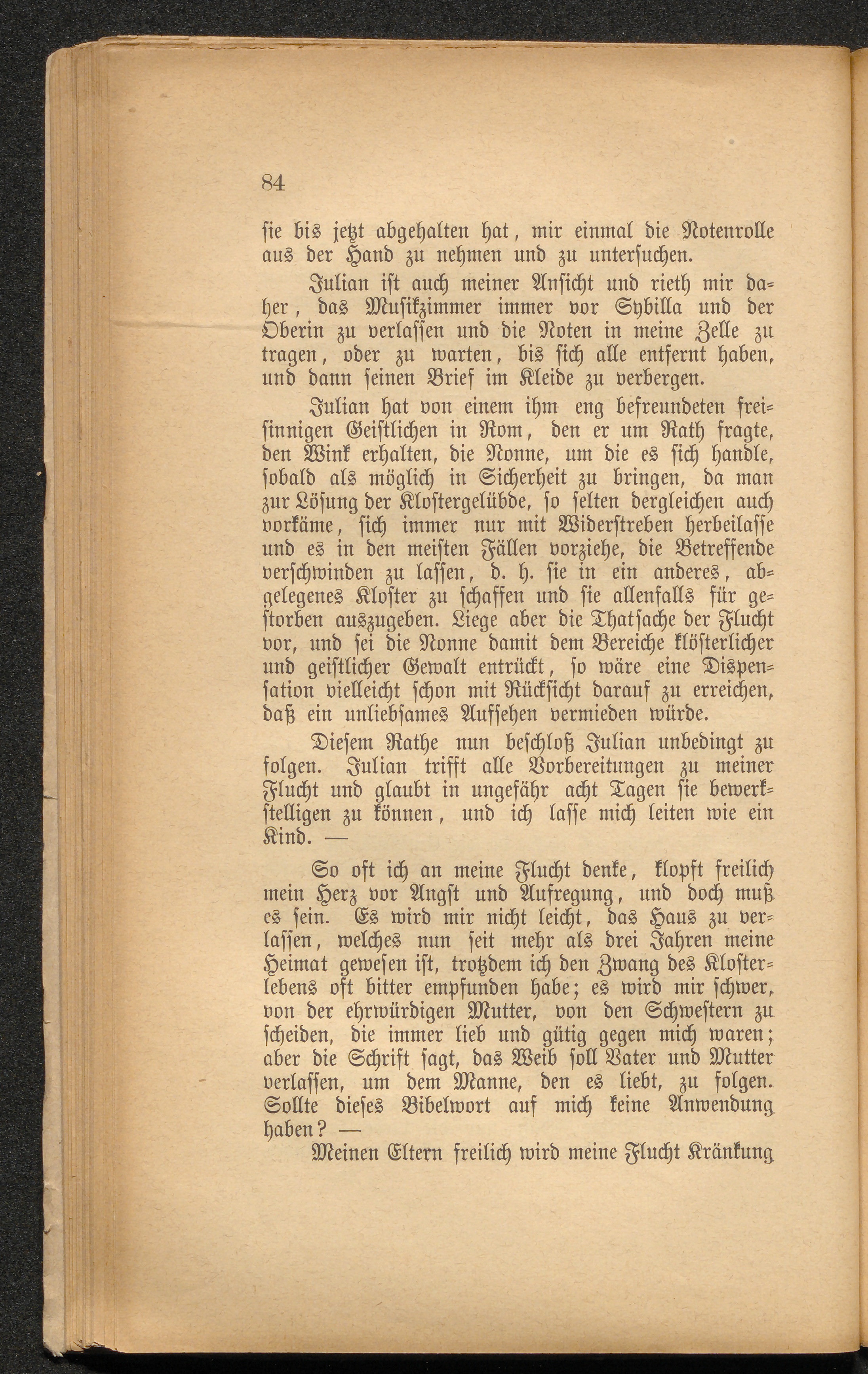 84

sie bis jetzt abgehalten hat, mir einmal die Notenrolle aus der Hand zu nehmen und zu untersuchen.

Julian ist auch meiner Ansicht und rieth mir daher, das Musikzimmer immer vor Sybilla und der Oberin zu verlassen und die Noten in meine Zelle zu tragen, oder zu warten, bis sich alle entfernt haben, und dann seinen Brief im Kleide zu verbergen.

Julian hat von einem ihm eng befreundeten freisinnigen Geistlichen in Rom, den er um Rath fragte, den Wink erhalten, die Nonne, um die es sich handle, sobald als möglich in Sicherheit zu bringen, da man zur Lösung der Klostergelübde, so selten dergleichen auch vorkäme, sich immer nur mit Widerstreben herbeilasse und es in den meisten Fällen vorziehe, die Betreffende verschwinden zu lassen, d. h. sie in ein anderes, abgelegenes Kloster zu schaffen und sie allenfalls für gestorben auszugeben. Liege aber die Thatsache der Flucht vor, und sei die Nonne damit dem Bereiche klösterlicher und geistlicher Gewalt entrückt, so wäre eine Dispensation vielleicht schon mit Rücksicht darauf zu erreichen, daß ein unliebsames Aufsehen vermieden würde.

Diesem Rathe nun beschloß Julian unbedingt zu folgen. Julian trifft alle Vorbereitungen zu meiner Flucht und glaubt in ungefähr acht Tagen sie bewerkstelligen zu können, und ich lasse mich leiten wie ein Kind. —

So oft ich an meine Flucht denke, klopft freilich mein Herz vor Angst und Aufregung, und doch muß es sein. Es wird mir nicht leicht, das Haus zu verlassen, welches nun seit mehr als drei Jahren meine Heimat gewesen ist, trotzdem ich den Zwang des Klosterlebens oft bitter empfunden habe; es wird mir schwer, von der ehrwürdigen Mutter, von den Schwestern zu scheiden, die immer lieb und gütig gegen mich waren; aber die Schrift sagt, das Weib soll Vater und Mutter verlassen, um dem Manne, den es liebt, zu folgen. Sollte dieses Bibelwort auf mich keine Anwendung haben? —

Meinen Eltern freilich wird meine Flucht Kränkung